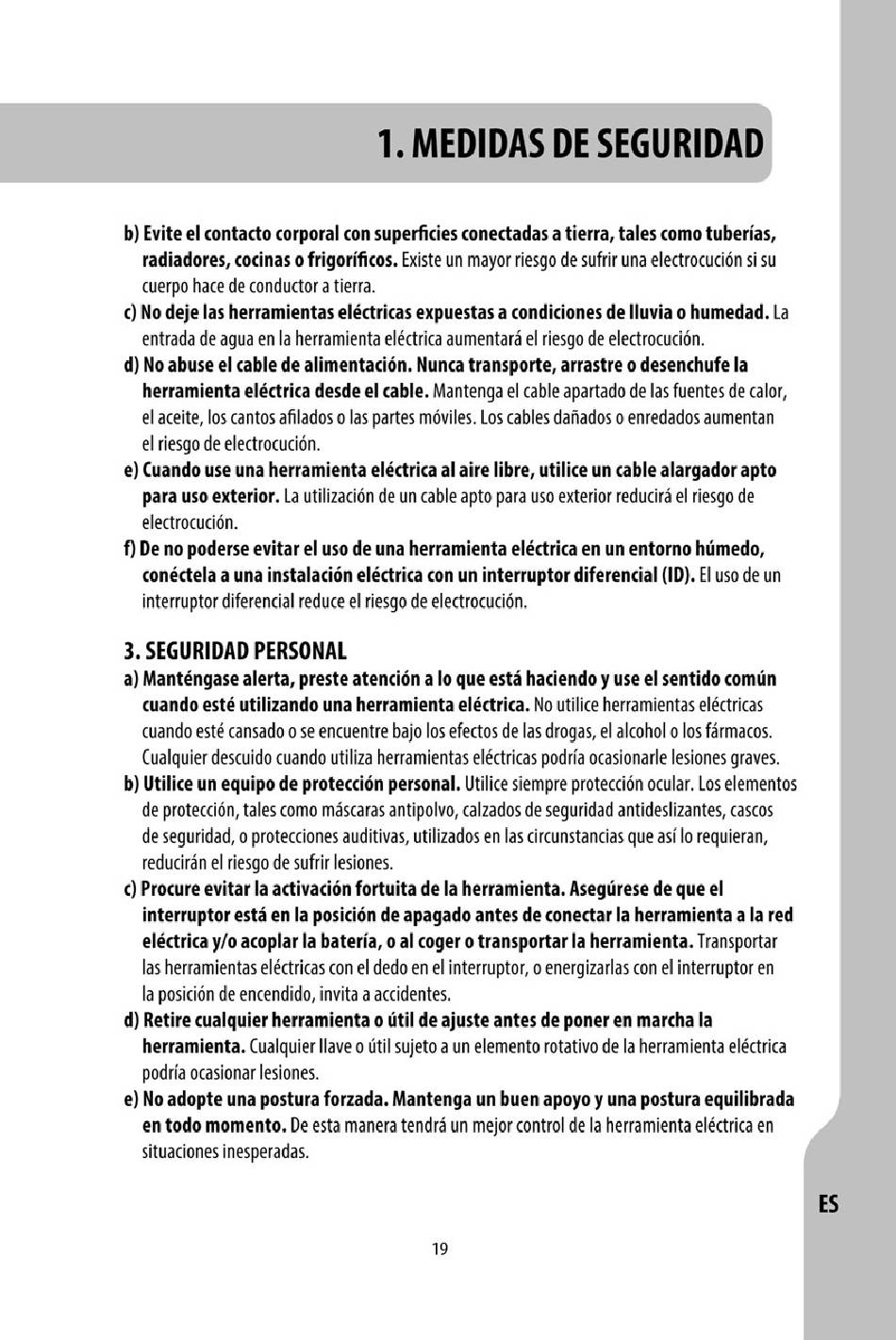 1. MEDIDAS DE SEGURIDAD

b) Evite el contacto corporal con superficies conectadas a tierra, tales como tuberías, radiadores, cocinas o frigoríficos. Existe un mayor riesgo de sufrir una electrocución si su cuerpo hace de conductor a tierra.

c) No deje las herramientas eléctricas expuestas a condiciones de lluvia o humedad. La entrada de agua en la herramienta eléctrica aumentará el riesgo de electrocución.

d) No abuse el cable de alimentación. Nunca transporte, arrastre o desenchufe la herramienta eléctrica desde el cable. Mantenga el cable apartado de las fuentes de calor, el aceite, los cantos afilados o las partes móviles. Los cables dañados o enredados aumentan el riesgo de electrocución.

e) Cuando use una herramienta eléctrica al aire libre, utilice un cable alargador apto para uso exterior. La utilización de un cable apto para uso exterior reducirá el riesgo de electrocución.

f) De no poderse evitar el uso de una herramienta eléctrica en un entorno húmedo, conéctela a una instalación eléctrica con un interruptor diferencial (ID). El uso de un interruptor diferencial reduce el riesgo de electrocución.

3. SEGURIDAD PERSONAL

a) Manténgase alerta, preste atención a lo que está haciendo y use el sentido común cuando esté utilizando una herramienta eléctrica. No utilice herramientas eléctricas cuando esté cansado o se encuentre bajo los efectos de las drogas, el alcohol o los fármacos. Cualquier descuido cuando utiliza herramientas eléctricas podría ocasionarle lesiones graves.

b) Utilice un equipo de protección personal. Utilice siempre protección ocular. Los elementos de protección, tales como máscaras antipolvo, calzados de seguridad antideslizantes, cascos de seguridad, o protecciones auditivas, utilizados en las circunstancias que así lo requieran, reducirán el riesgo de sufrir lesiones.

c) Procure evitar la activación fortuita de la herramienta. Asegúrese de que el interruptor está en la posición de apagado antes de conectar la herramienta a la red eléctrica y/o acoplar la batería, o al coger o transportar la herramienta. Transportar las herramientas eléctricas con el dedo en el interruptor, o energizarlas con el interruptor en la posición de encendido, invita a accidentes.

d) Retire cualquier herramienta o útil de ajuste antes de poner en marcha la herramienta. Cualquier llave o útil sujeto a un elemento rotativo de la herramienta eléctrica podría ocasionar lesiones.

e) No adopte una postura forzada. Mantenga un buen apoyo y una postura equilibrada en todo momento. De esta manera tendrá un mejor control de la herramienta eléctrica en situaciones inesperadas.

ES

19